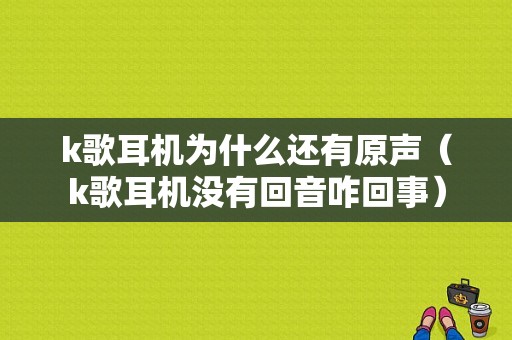 k歌耳机为什么还有原声（k歌耳机没有回音咋回事）